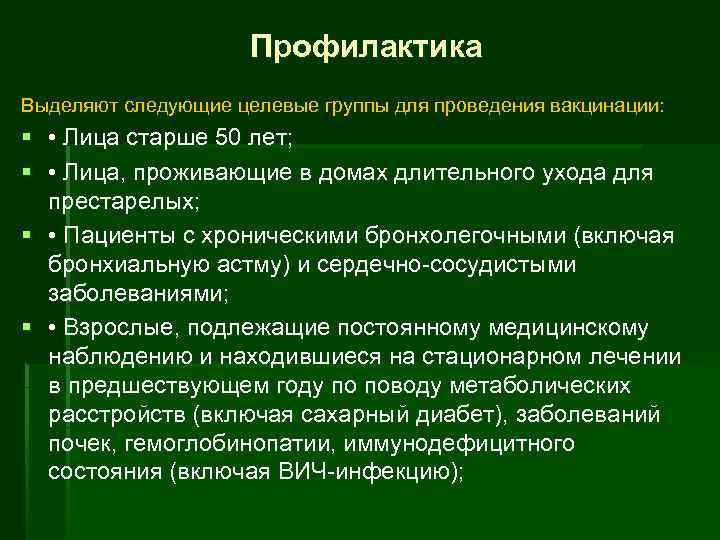 Профилактика

Выделяют следующие целевые группы для проведения вакцинации:

▪ • Лица старше 50 лет;

▪ • Лица, проживающие в домах длительного ухода для престарелых;

▪ • Пациенты с хроническими бронхолегочными (включая бронхиальную астму) и сердечно-сосудистыми заболеваниями;

▪ • Взрослые, подлежащие постоянному медицинскому наблюдению и находившиеся на стационарном лечении в предшествующем году по поводу метаболических расстройств (включая сахарный диабет), заболеваний почек, гемоглобинопатии, иммунодефицитного состояния (включая ВИЧ-инфекцию);